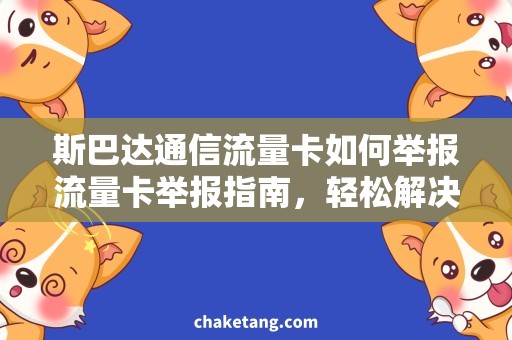 斯巴达通信流量卡如何举报
流量卡举报指南，轻松解决

chaketang.com